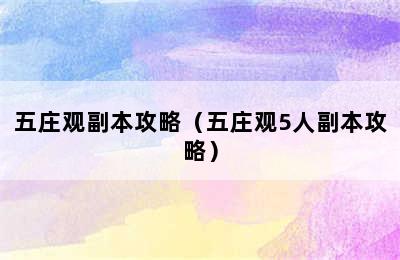 五庄观副本攻略（五庄观5人副本攻略）